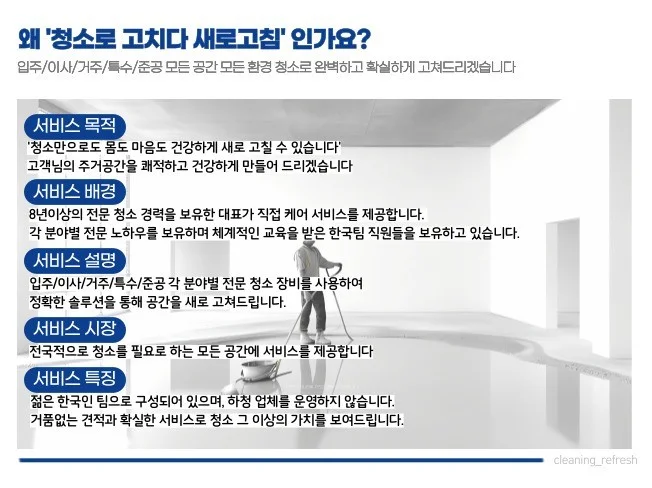 왜 '청소로 고치다 새로고침' 인가요?

입주/이사/거주/특수/준공 모든 공간 모든 환경 청소로 완벽하고 확실하게 고쳐드리겠습니다

서비스 목적

'청소만으로도 몸도 마음도 건강하게 새로 고칠 수 있습니다'
고객님의 주거공간을 쾌적하고 건강하게 만들어 드리겠습니다

서비스 배경

8년이상의 전문 청소 경력을 보유한 대표가 직접 케어 서비스를 제공합니다.
각 분야별 전문 노하우를 보유하며 체계적인 교육을 받은 한국팀 직원들을 보유하고 있습니다.

서비스 설명

입주/이사/거주/특수/준공 각 분야별 전문 청소 장비를 사용하여
정확한 솔루션을 통해 공간을 새로 고쳐드립니다.

서비스 시장

전국적으로 청소를 필요로 하는 모든 공간에 서비스를 제공합니다

서비스 특징

젊은 한국인 팀으로 구성되어 있으며, 하청 업체를 운영하지 않습니다.
거품없는 견적과 확실한 서비스로 청소 그 이상의 가치를 보여드립니다.

cleaning_refresh